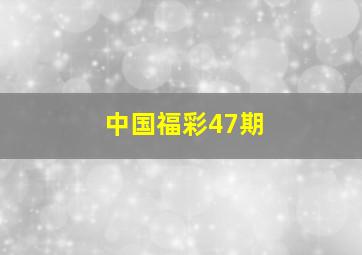 中国福彩47期